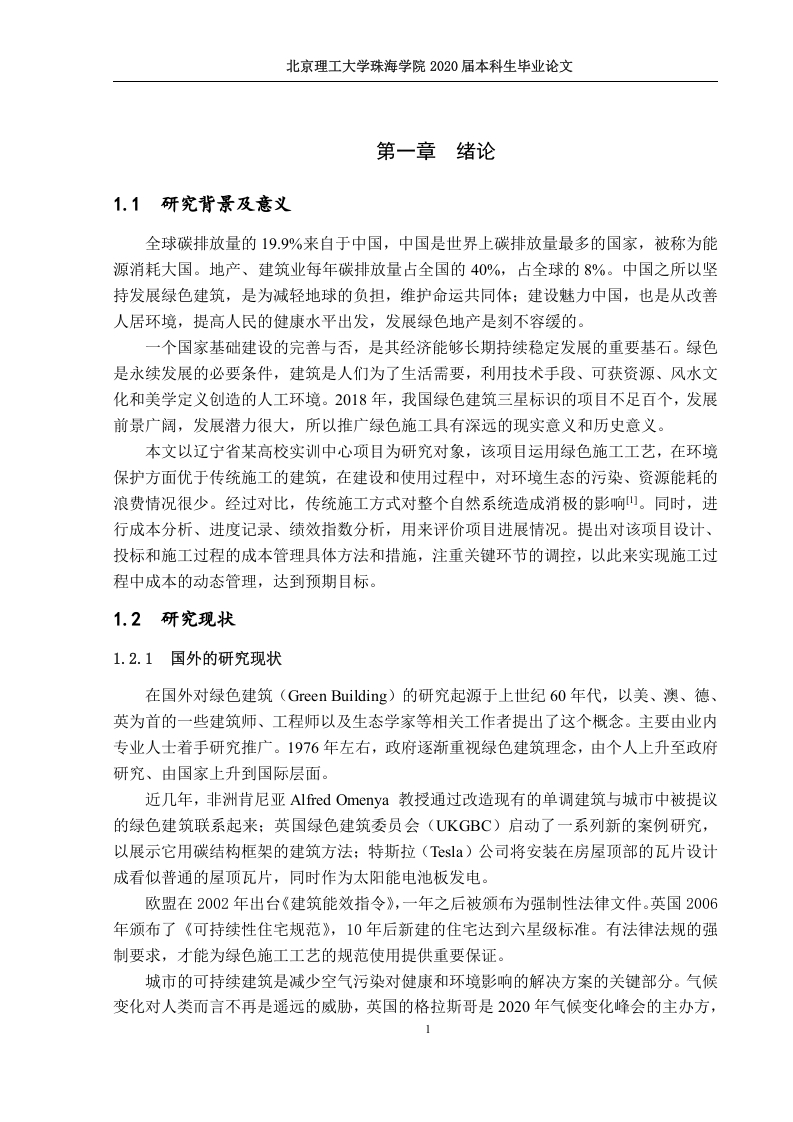 北京理工大学珠海学院 2020 届本科生毕业论文

第一章 绪论

1.1 研究背景及意义

全球碳排放量的 19.9%来自于中国，中国是世界上碳排放量最多的国家，被称为能源消耗大国。地产、建筑业每年碳排放量占全国的 40%，占全球的 8%。中国之所以坚持发展绿色建筑，是为减轻地球的负担，维护命运共同体；建设魅力中国，也是从改善人居环境，提高人民的健康水平出发，发展绿色地产是刻不容缓的。

一个国家基础建设的完善与否，是其经济能够长期持续稳定发展的重要基石。绿色是永续发展的必要条件，建筑是人们为了生活需要，利用技术手段、可获资源、风水文化和美学定义创造的人工环境。2018 年，我国绿色建筑三星标识的项目不足百个，发展前景广阔，发展潜力很大，所以推广绿色施工具有深远的现实意义和历史意义。

本文以辽宁省某高校实训中心项目为研究对象，该项目运用绿色施工工艺，在环境保护方面优于传统施工的建筑，在建设和使用过程中，对环境生态的污染、资源能耗的浪费情况很少。经过对比，传统施工方式对整个自然系统造成消极的影响$^{[1]}$。同时，进行成本分析、进度记录、绩效指数分析，用来评价项目进展情况。提出对该项目设计、投标和施工过程的成本管理具体方法和措施，注重关键环节的调控，以此来实现施工过程中成本的动态管理，达到预期目标。

1.2 研究现状

1.2.1 国外的研究现状

在国外对绿色建筑（Green Building）的研究起源于上世纪 60 年代，以美、澳、德、英为首的一些建筑师、工程师以及生态学家等相关工作者提出了这个概念。主要由业内专业人士着手研究推广。1976 年左右，政府逐渐重视绿色建筑理念，由个人上升至政府研究、由国家上升到国际层面。

近几年，非洲肯尼亚 Alfred Omenya 教授通过改造现有的单调建筑与城市中被提议的绿色建筑联系起来；英国绿色建筑委员会（UKGBC）启动了一系列新的案例研究，以展示它用碳结构框架的建筑方法；特斯拉（Tesla）公司将安装在房屋顶部的瓦片设计成看似普通的屋顶瓦片，同时作为太阳能电池板发电。

欧盟在 2002 年出台《建筑能效指令》，一年之后被颁布为强制性法律文件。英国 2006 年颁布了《可持续性住宅规范》，10 年后新建的住宅达到六星级标准。有法律法规的强制要求，才能为绿色施工工艺的规范使用提供重要保证。

城市的可持续建筑是减少空气污染对健康和环境影响的解决方案的关键部分。气候变化对人类而言不再是遥远的威胁，英国的格拉斯哥是 2020 年气候变化峰会的主办方，

1